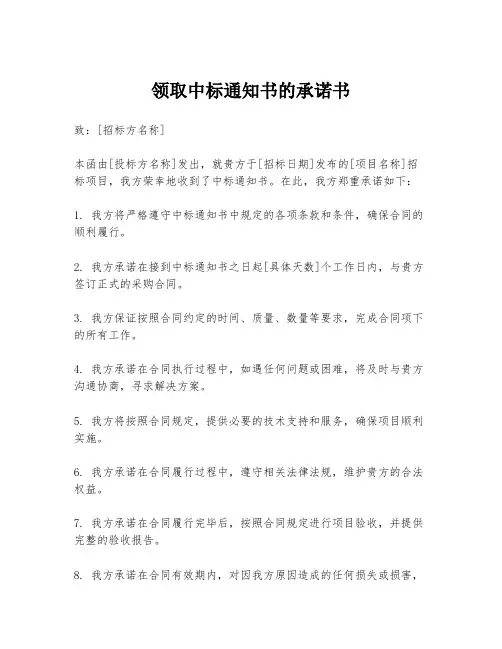 领取中标通知书的承诺书

致：[招标方名称]

本函由[投标方名称]发出，就贵方于[招标日期]发布的[项目名称]招标项目，我方荣幸地收到了中标通知书。在此，我方郑重承诺如下：

1. 我方将严格遵守中标通知书中规定的各项条款和条件，确保合同的顺利履行。

2. 我方承诺在接到中标通知书之日起[具体天数]个工作日内，与贵方签订正式的采购合同。

3. 我方保证按照合同约定的时间、质量、数量等要求，完成合同项下的所有工作。

4. 我方承诺在合同执行过程中，如遇任何问题或困难，将及时与贵方沟通协商，寻求解决方案。

5. 我方将按照合同规定，提供必要的技术支持和服务，确保项目顺利实施。

6. 我方承诺在合同履行过程中，遵守相关法律法规，维护贵方的合法权益。

7. 我方承诺在合同履行完毕后，按照合同规定进行项目验收，并提供完整的验收报告。

8. 我方承诺在合同有效期内，对因我方原因造成的任何损失或损害，